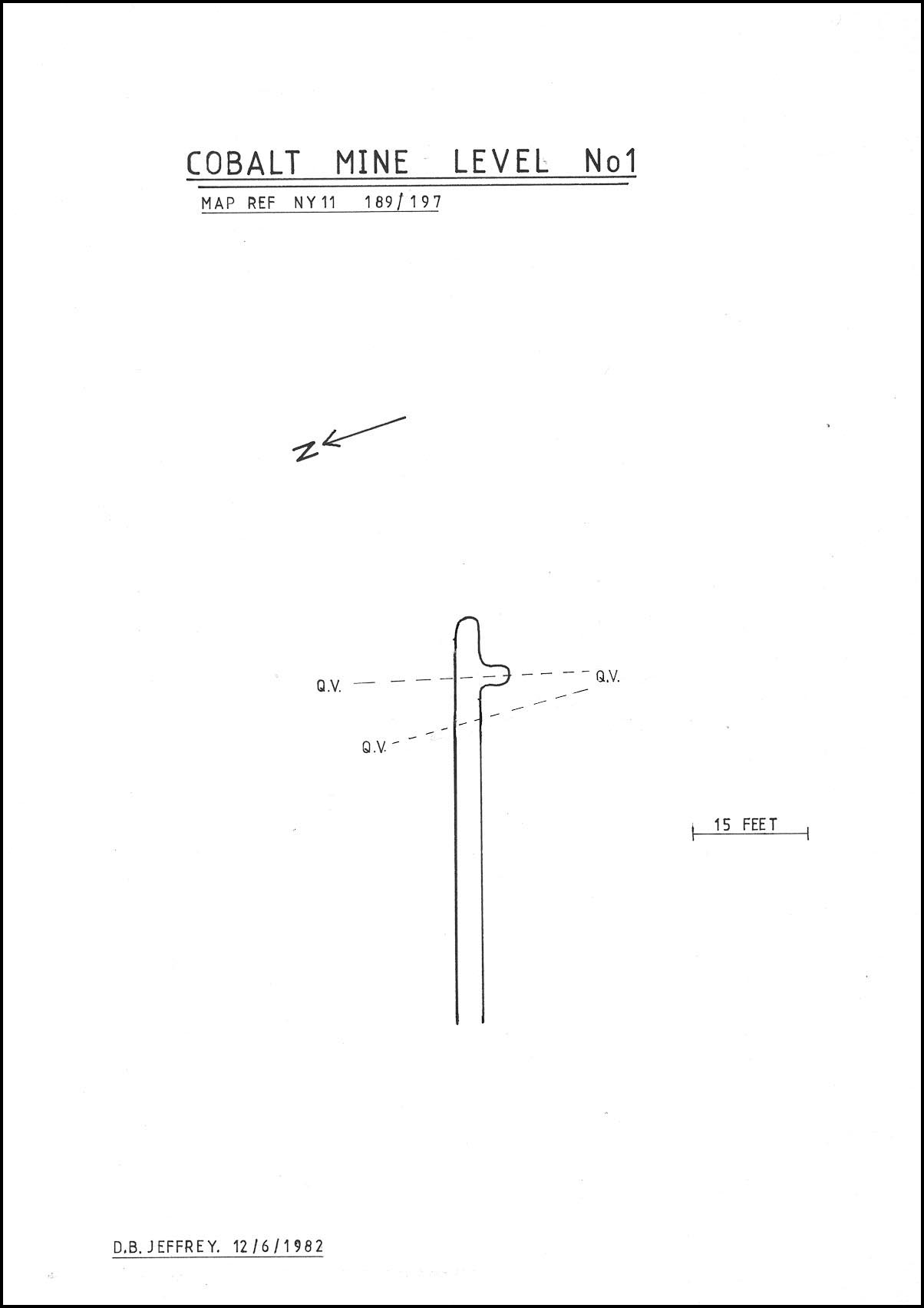 COBALT MINE LEVEL No1

MAP REF NY11 189/197

N

Q.V.

Q.V.

Q.V.

15 FEET

D.B. JEFFREY. 12/6/1982